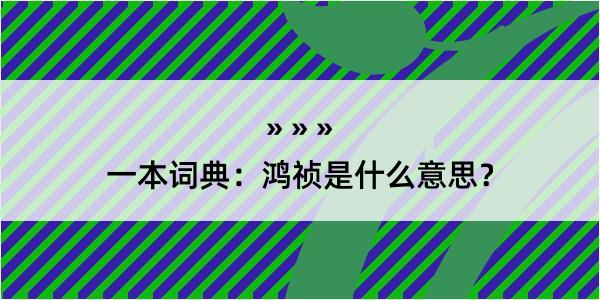 » » »

一本词典：鸿祯是什么意思？